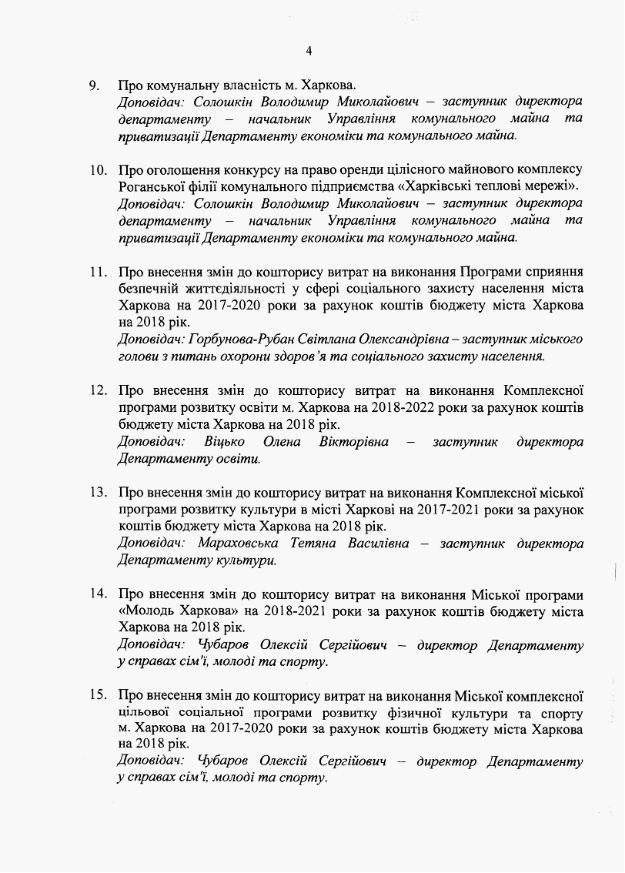 4

9. Про комунальну власність м. Харкова.
Доповідач: Солошкін Володимир Миколайович – заступник директора департаменту – начальник Управління комунального майна та приватизації Департаменту економіки та комунального майна.

10. Про оголошення конкурсу на право оренди цілісного майнового комплексу Роганської філії комунального підприємства «Харківські теплові мережі».
Доповідач: Солошкін Володимир Миколайович – заступник директора департаменту – начальник Управління комунального майна та приватизації Департаменту економіки та комунального майна.

11. Про внесення змін до кошторису витрат на виконання Програми сприяння безпечній життєдіяльності у сфері соціального захисту населення міста Харкова на 2017-2020 роки за рахунок коштів бюджету міста Харкова на 2018 рік.
Доповідач: Горбунова-Рубан Світлана Олександрівна – заступник міського голови з питань охорони здоров'я та соціального захисту населення.

12. Про внесення змін до кошторису витрат на виконання Комплексної програми розвитку освіти м. Харкова на 2018-2022 роки за рахунок коштів бюджету міста Харкова на 2018 рік.
Доповідач: Віцько Олена Вікторівна – заступник директора Департаменту освіти.

13. Про внесення змін до кошторису витрат на виконання Комплексної міської програми розвитку культури в місті Харкові на 2017-2021 роки за рахунок коштів бюджету міста Харкова на 2018 рік.
Доповідач: Мараховська Тетяна Василівна – заступник директора Департаменту культури.

14. Про внесення змін до кошторису витрат на виконання Міської програми «Молодь Харкова» на 2018-2021 роки за рахунок коштів бюджету міста Харкова на 2018 рік.
Доповідач: Чубаров Олексій Сергійович – директор Департаменту у справах сім'ї, молоді та спорту.

15. Про внесення змін до кошторису витрат на виконання Міської комплексної цільової соціальної програми розвитку фізичної культури та спорту м. Харкова на 2017-2020 роки за рахунок коштів бюджету міста Харкова на 2018 рік.
Доповідач: Чубаров Олексій Сергійович – директор Департаменту у справах сім'ї, молоді та спорту.